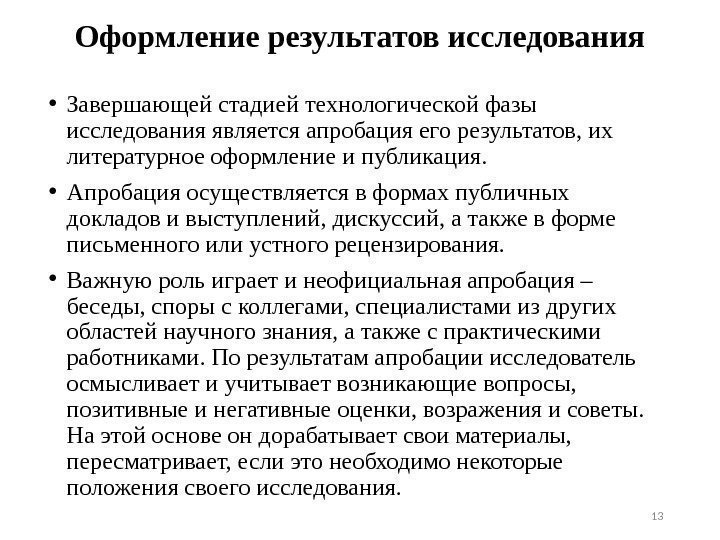 Оформление результатов исследования

• Завершающей стадией технологической фазы исследования является апробация его результатов, их литературное оформление и публикация.

• Апробация осуществляется в формах публичных докладов и выступлений, дискуссий, а также в форме письменного или устного рецензирования.

• Важную роль играет и неофициальная апробация – беседы, споры с коллегами, специалистами из других областей научного знания, а также с практическими работниками. По результатам апробации исследователь осмысливает и учитывает возникающие вопросы, позитивные и негативные оценки, возражения и советы. На этой основе он дорабатывает свои материалы, пересматривает, если это необходимо некоторые положения своего исследования.

13